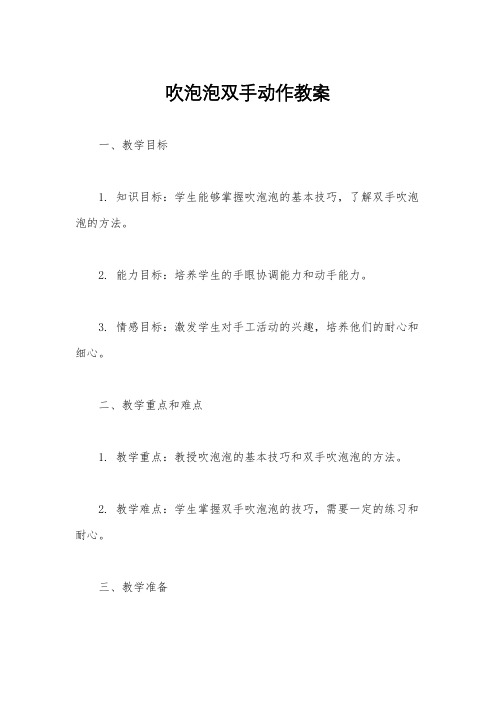 吹泡泡双手动作教案

一、教学目标

1. 知识目标：学生能够掌握吹泡泡的基本技巧，了解双手吹泡泡的方法。

2. 能力目标：培养学生的手眼协调能力和动手能力。

3. 情感目标：激发学生对手工活动的兴趣，培养他们的耐心和细心。

二、教学重点和难点

1. 教学重点：教授吹泡泡的基本技巧和双手吹泡泡的方法。

2. 教学难点：学生掌握双手吹泡泡的技巧，需要一定的练习和耐心。

三、教学准备